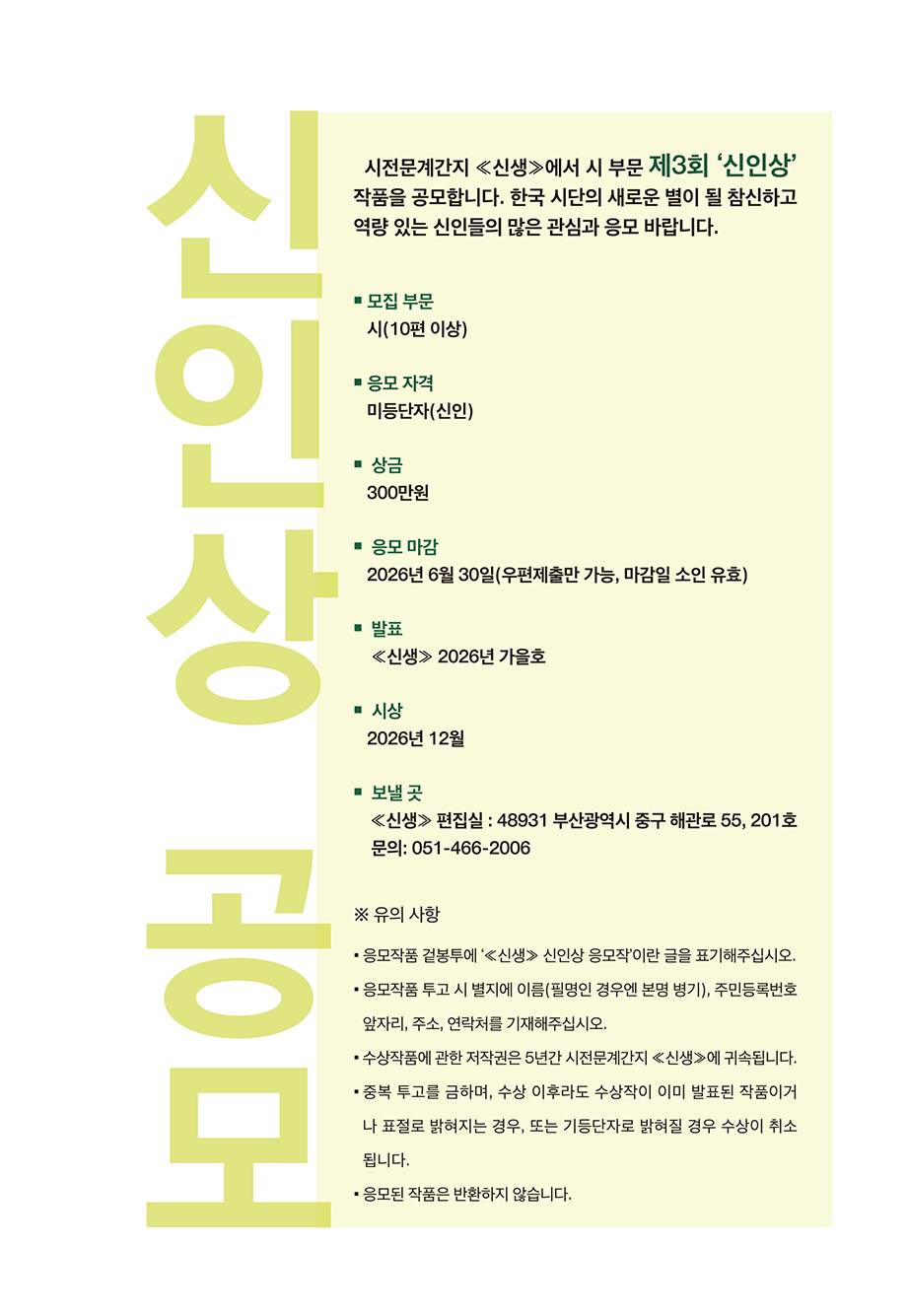 신인상 공모

시전문계간지 ≪신생≫에서 시 부문 제3회 ‘신인상’ 작품을 공모합니다. 한국 시단의 새로운 별이 될 참신하고 역량 있는 신인들의 많은 관심과 응모 바랍니다.

■ 모집 부문
시(10편 이상)

■ 응모 자격
미등단자(신인)

■ 상금
300만원

■ 응모 마감
2026년 6월 30일(우편제출만 가능, 마감일 소인 유효)

■ 발표
≪신생≫ 2026년 가을호

■ 시상
2026년 12월

■ 보낼 곳
≪신생≫ 편집실 : 48931 부산광역시 중구 해관로 55, 201호
문의: 051-466-2006

※ 유의 사항

▪ 응모작품 겉봉투에 ‘≪신생≫ 신인상 응모작’이란 글을 표기해주십시오.
▪ 응모작품 투고 시 별지에 이름(필명인 경우엔 본명 병기), 주민등록번호 앞자리, 주소, 연락처를 기재해주십시오.
▪ 수상작품에 관한 저작권은 5년간 시전문계간지 ≪신생≫에 귀속됩니다.
▪ 중복 투고를 금하며, 수상 이후라도 수상작이 이미 발표된 작품이거나 표절로 밝혀지는 경우, 또는 기등단자로 밝혀질 경우 수상이 취소됩니다.
▪ 응모된 작품은 반환하지 않습니다.